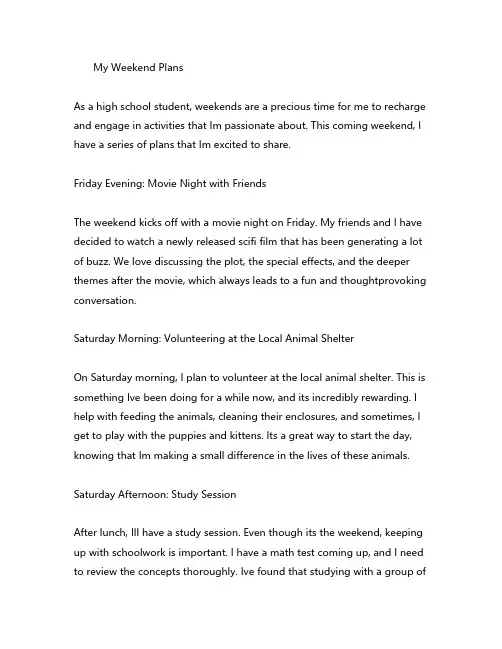 My Weekend Plans

As a high school student, weekends are a precious time for me to recharge and engage in activities that Im passionate about. This coming weekend, I have a series of plans that Im excited to share.

Friday Evening: Movie Night with Friends

The weekend kicks off with a movie night on Friday. My friends and I have decided to watch a newly released scifi film that has been generating a lot of buzz. We love discussing the plot, the special effects, and the deeper themes after the movie, which always leads to a fun and thoughtprovoking conversation.

Saturday Morning: Volunteering at the Local Animal Shelter

On Saturday morning, I plan to volunteer at the local animal shelter. This is something Ive been doing for a while now, and its incredibly rewarding. I help with feeding the animals, cleaning their enclosures, and sometimes, I get to play with the puppies and kittens. Its a great way to start the day, knowing that Im making a small difference in the lives of these animals.

Saturday Afternoon: Study Session

After lunch, Ill have a study session. Even though its the weekend, keeping up with schoolwork is important. I have a math test coming up, and I need to review the concepts thoroughly. Ive found that studying with a group of